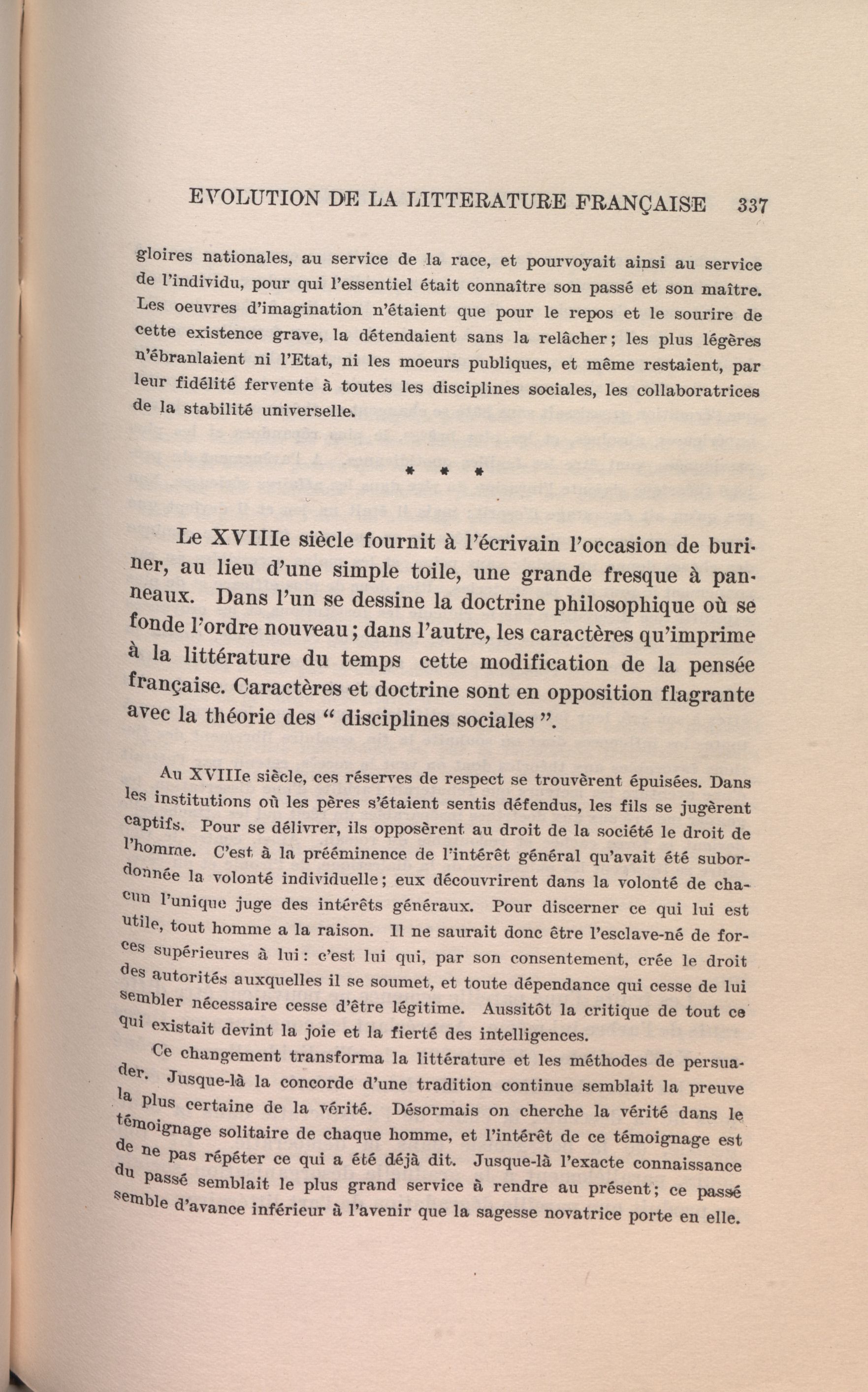 EVOLUTION DE LA LITTERATURE FRANÇAISE 337

gloires nationales, au service de la race, et pourvoyait ainsi au service de l'individu, pour qui l'essentiel était connaître son passé et son maître. Les oeuvres d'imagination n'étaient que pour le repos et le sourire de cette existence grave, la détendaient sans la relâcher; les plus légères n'ébranlaient ni l'Etat, ni les moeurs publiques, et même restaient, par leur fidélité fervente à toutes les disciplines sociales, les collaboratrices de la stabilité universelle.

* * *

Le XVIIIe siècle fournit à l'écrivain l'occasion de buriner, au lieu d'une simple toile, une grande fresque à panneaux. Dans l'un se dessine la doctrine philosophique où se fonde l'ordre nouveau; dans l'autre, les caractères qu'imprime à la littérature du temps cette modification de la pensée française. Caractères et doctrine sont en opposition flagrante avec la théorie des " disciplines sociales ".

Au XVIIIe siècle, ces réserves de respect se trouvèrent épuisées. Dans les institutions où les pères s'étaient sentis défendus, les fils se jugèrent captifs. Pour se délivrer, ils opposèrent au droit de la société le droit de l'homme. C'est à la prééminence de l'intérêt général qu'avait été subordonnée la volonté individuelle; eux découvrirent dans la volonté de chacun l'unique juge des intérêts généraux. Pour discerner ce qui lui est utile, tout homme a la raison. Il ne saurait donc être l'esclave-né de forces supérieures à lui: c'est lui qui, par son consentement, crée le droit des autorités auxquelles il se soumet, et toute dépendance qui cesse de lui sembler nécessaire cesse d'être légitime. Aussitôt la critique de tout ce qui existait devint la joie et la fierté des intelligences.

Ce changement transforma la littérature et les méthodes de persuader. Jusque-là la concorde d'une tradition continue semblait la preuve la plus certaine de la vérité. Désormais on cherche la vérité dans le témoignage solitaire de chaque homme, et l'intérêt de ce témoignage est de ne pas répéter ce qui a été déjà dit. Jusque-là l'exacte connaissance du passé semblait le plus grand service à rendre au présent; ce passé semble d'avance inférieur à l'avenir que la sagesse novatrice porte en elle.